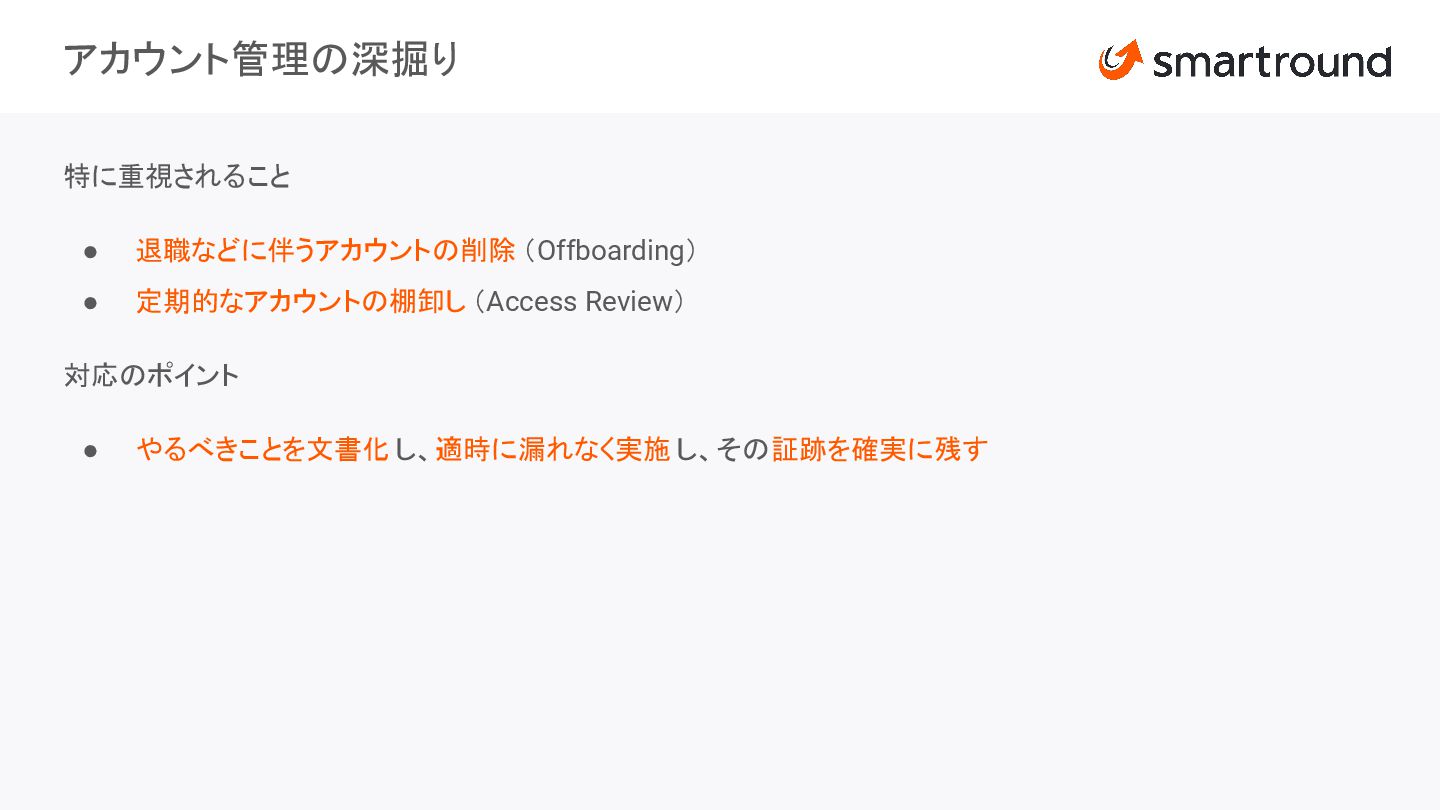 アカウント管理の深掘り

smartround

特に重視されること

• 退職などに伴うアカウントの削除（Offboarding）
• 定期的なアカウントの棚卸し（Access Review）

対応のポイント

• やるべきことを文書化し、適時に漏れなく実施し、その証跡を確実に残す